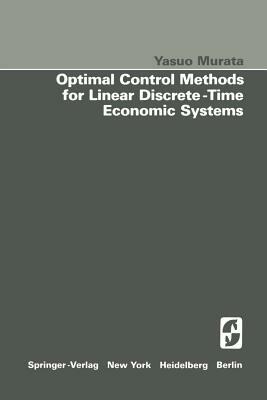 Yasuo Murata

Optimal Control Methods for Linear Discrete-Time Economic Systems

Springer-Verlag New York Heidelberg Berlin